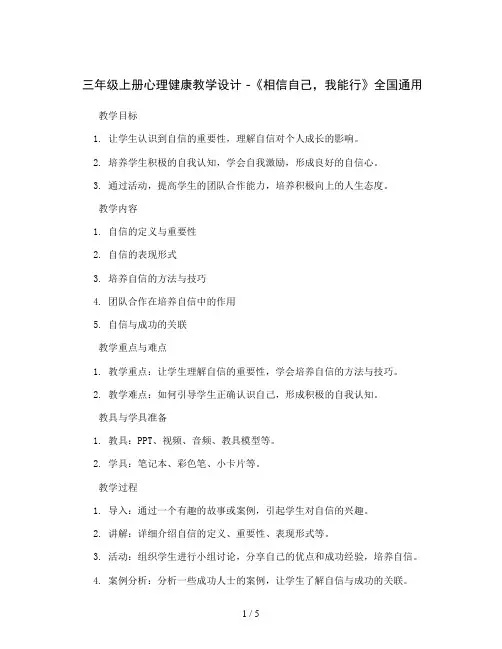 三年级上册心理健康教学设计 -《相信自己，我能行》全国通用

教学目标

1. 让学生认识到自信的重要性，理解自信对个人成长的影响。

2. 培养学生积极的自我认知，学会自我激励，形成良好的自信心。

3. 通过活动，提高学生的团队合作能力，培养积极向上的人生态度。

教学内容

1. 自信的定义与重要性

2. 自信的表现形式

3. 培养自信的方法与技巧

4. 团队合作在培养自信中的作用

5. 自信与成功的关联

教学重点与难点

1. 教学重点：让学生理解自信的重要性，学会培养自信的方法与技巧。

2. 教学难点：如何引导学生正确认识自己，形成积极的自我认知。

教具与学具准备

1. 教具：PPT、视频、音频、教具模型等。

2. 学具：笔记本、彩色笔、小卡片等。

教学过程

1. 导入：通过一个有趣的故事或案例，引起学生对自信的兴趣。

2. 讲解：详细介绍自信的定义、重要性、表现形式等。

3. 活动：组织学生进行小组讨论，分享自己的优点和成功经验，培养自信。

4. 案例分析：分析一些成功人士的案例，让学生了解自信与成功的关联。

1 / 5